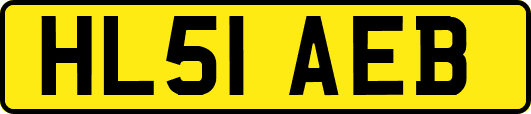 HL51 AEB